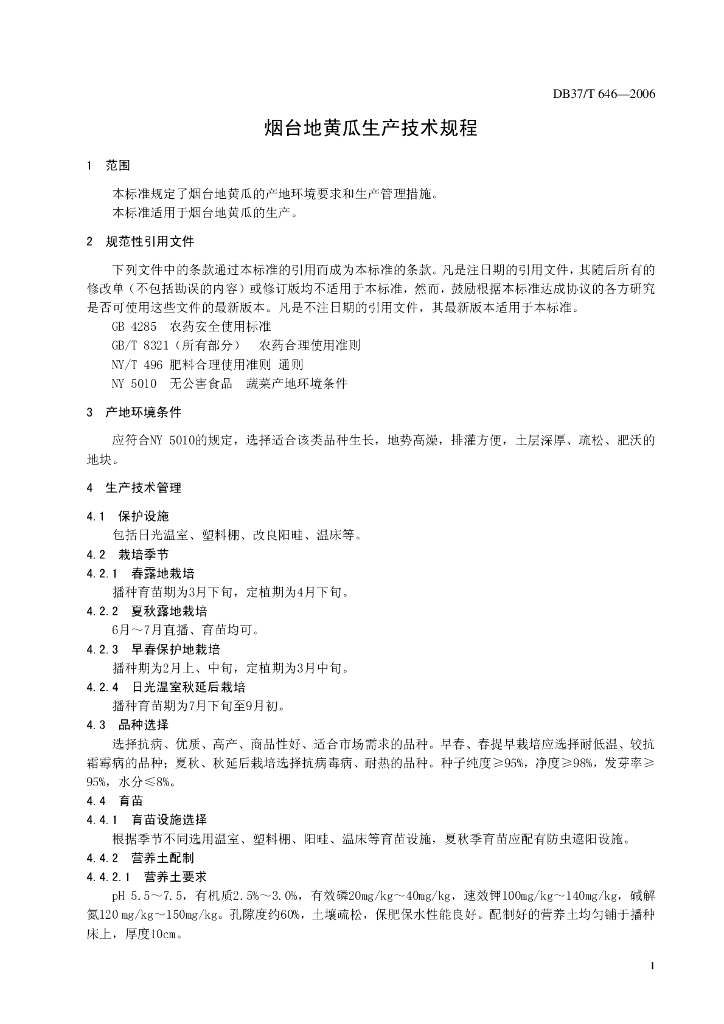 DB37/T 646—2006

烟台地黄瓜生产技术规程

1 范围

本标准规定了烟台地黄瓜的产地环境要求和生产管理措施。
本标准适用于烟台地黄瓜的生产。

2 规范性引用文件

下列文件中的条款通过本标准的引用而成为本标准的条款。凡是注日期的引用文件，其随后所有的修改单（不包括勘误的内容）或修订版均不适用于本标准，然而，鼓励根据本标准达成协议的各方研究是否可使用这些文件的最新版本。凡是不注日期的引用文件，其最新版本适用于本标准。
GB 4285 农药安全使用标准
GB/T 8321（所有部分） 农药合理使用准则
NY/T 496 肥料合理使用准则 通则
NY 5010 无公害食品 蔬菜产地环境条件

3 产地环境条件

应符合NY 5010的规定，选择适合该类品种生长，地势高燥，排灌方便，土层深厚、疏松、肥沃的地块。

4 生产技术管理

4.1 保护设施
包括日光温室、塑料棚、改良阳畦、温床等。
4.2 栽培季节
4.2.1 春露地栽培
播种育苗期为3月下旬，定植期为4月下旬。
4.2.2 夏秋露地栽培
6月～7月直播、育苗均可。
4.2.3 早春保护地栽培
播种期为2月上、中旬，定植期为3月中旬。
4.2.4 日光温室秋延后栽培
播种育苗期为7月下旬至9月初。
4.3 品种选择
选择抗病、优质、高产、商品性好、适合市场需求的品种。早春、春提早栽培应选择耐低温、较抗霜霉病的品种；夏秋、秋延后栽培选择抗病毒病、耐热的品种。种子纯度≥95%，净度≥98%，发芽率≥95%，水分≤8%。
4.4 育苗
4.4.1 育苗设施选择
根据季节不同选用温室、塑料棚、阳畦、温床等育苗设施，夏秋季育苗应配有防虫遮阳设施。
4.4.2 营养土配制
4.4.2.1 营养土要求
pH 5.5～7.5，有机质2.5%～3.0%，有效磷20mg/kg～40mg/kg，速效钾100mg/kg～140mg/kg，碱解氮120 mg/kg～150mg/kg。孔隙度约60%，土壤疏松，保肥保水性能良好。配制好的营养土均匀铺于播种床上，厚度10cm。

1